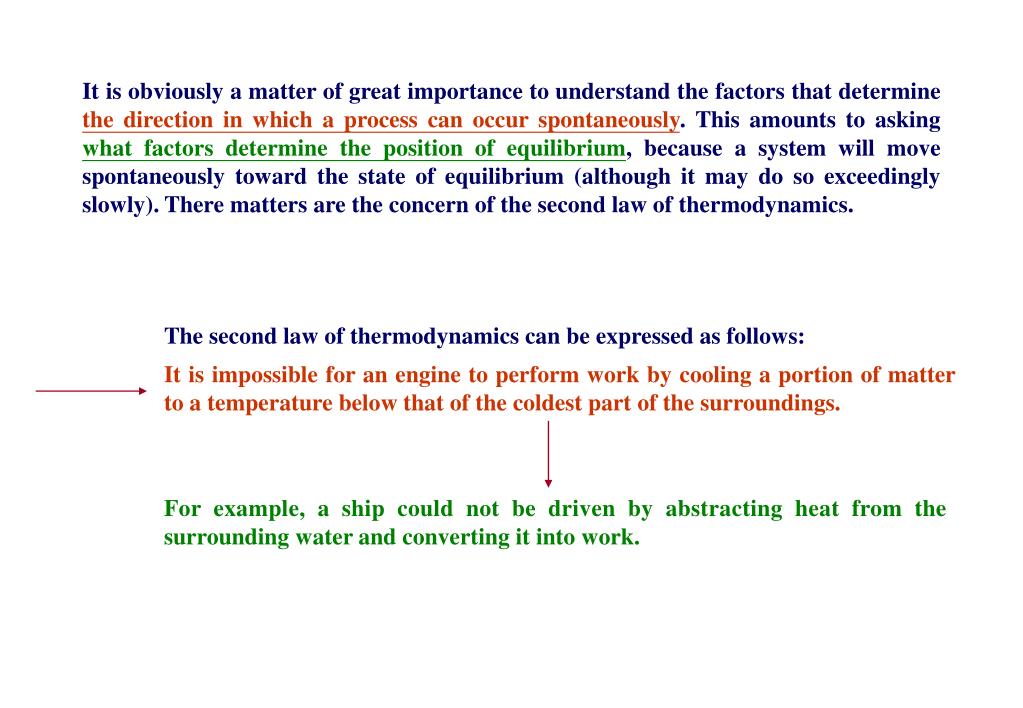 It is obviously a matter of great importance to understand the factors that determine the direction in which a process can occur spontaneously. This amounts to asking what factors determine the position of equilibrium, because a system will move spontaneously toward the state of equilibrium (although it may do so exceedingly slowly). There matters are the concern of the second law of thermodynamics.

The second law of thermodynamics can be expressed as follows:

It is impossible for an engine to perform work by cooling a portion of matter to a temperature below that of the coldest part of the surroundings.

For example, a ship could not be driven by abstracting heat from the surrounding water and converting it into work.